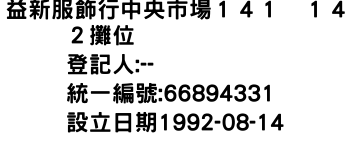 益新服飾行中央市場１４１　１４２攤位
登記人:--
統一編號:66894331
設立日期1992-08-14